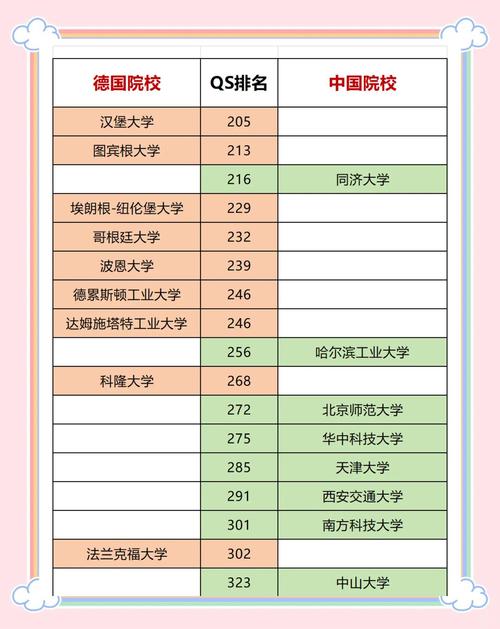 | 德国院校 | QS排名 | 中国院校 |
|---|---|---|
| 汉堡大学 | 205 | |
| 图宾根大学 | 213 | |
| | 216 | 同济大学 |
| 埃朗根-纽伦堡大学 | 229 | |
| 哥根廷大学 | 232 | |
| 波恩大学 | 239 | |
| 德累斯顿工业大学 | 246 | |
| 达姆施塔特工业大学 | 246 | |
| | 256 | 哈尔滨工业大学 |
| 科隆大学 | 268 | |
| | 272 | 北京师范大学 |
| | 275 | 华中科技大学 |
| | 285 | 天津大学 |
| | 291 | 西安交通大学 |
| | 301 | 南方科技大学 |
| 法兰克福大学 | 302 | |
| | 323 | 中山大学 |